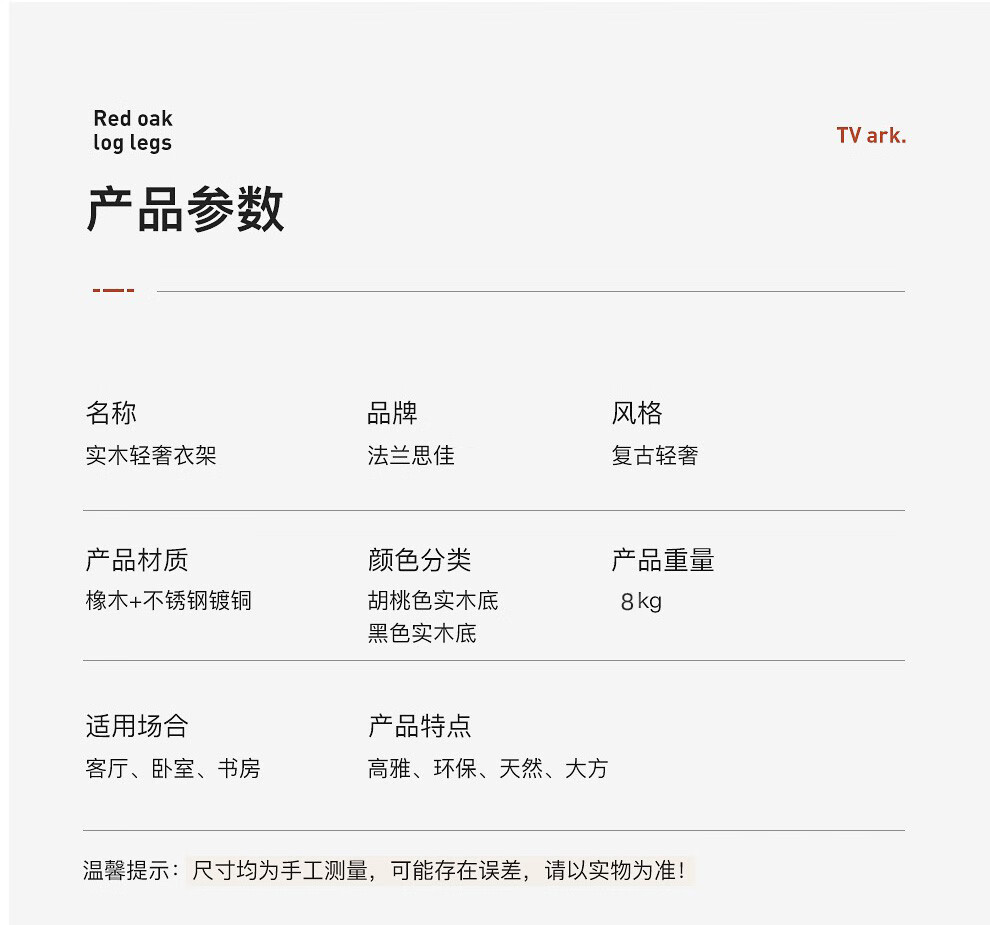 Red oak
log legs

TV ark.

产品参数

名称
实木轻奢衣架

品牌
法兰思佳

风格
复古轻奢

产品材质
橡木+不锈钢镀铜

颜色分类
胡桃色实木底
黑色实木底

产品重量
8kg

适用场合
客厅、卧室、书房

产品特点
高雅、环保、天然、大方

温馨提示：尺寸均为手工测量，可能存在误差，请以实物为准！